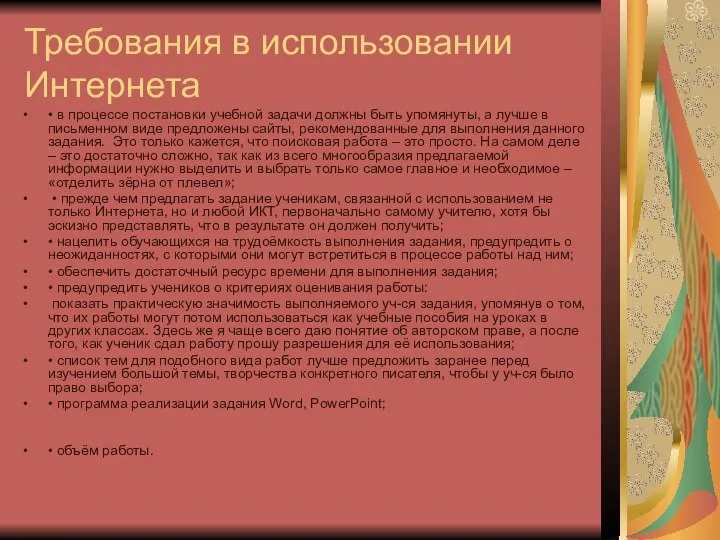 Требования в использовании Интернета

• • в процессе постановки учебной задачи должны быть упомянуты, а лучше в письменном виде предложены сайты, рекомендованные для выполнения данного задания. Это только кажется, что поисковая работа – это просто. На самом деле – это достаточно сложно, так как из всего многообразия предлагаемой информации нужно выделить и выбрать только самое главное и необходимое – «отделить зёрна от плевел»;

• • прежде чем предлагать задание ученикам, связанной с использованием не только Интернета, но и любой ИКТ, первоначально самому учителю, хотя бы эскизно представлять, что в результате он должен получить;

• • нацелить обучающихся на трудоёмкость выполнения задания, предупредить о неожиданностях, с которыми они могут встретиться в процессе работы над ним;

• • обеспечить достаточный ресурс времени для выполнения задания;

• • предупредить учеников о критериях оценивания работы:

• показать практическую значимость выполняемого уч-ся задания, упомянув о том, что их работы могут потом использоваться как учебные пособия на уроках в других классах. Здесь же я чаще всего даю понятие об авторском праве, а после того, как ученик сдал работу прошу разрешения для её использования;

• • список тем для подобного вида работ лучше предложить заранее перед изучением большой темы, творчества конкретного писателя, чтобы у уч-ся было право выбора;

• • программа реализации задания Word, PowerPoint;

• • объём работы.